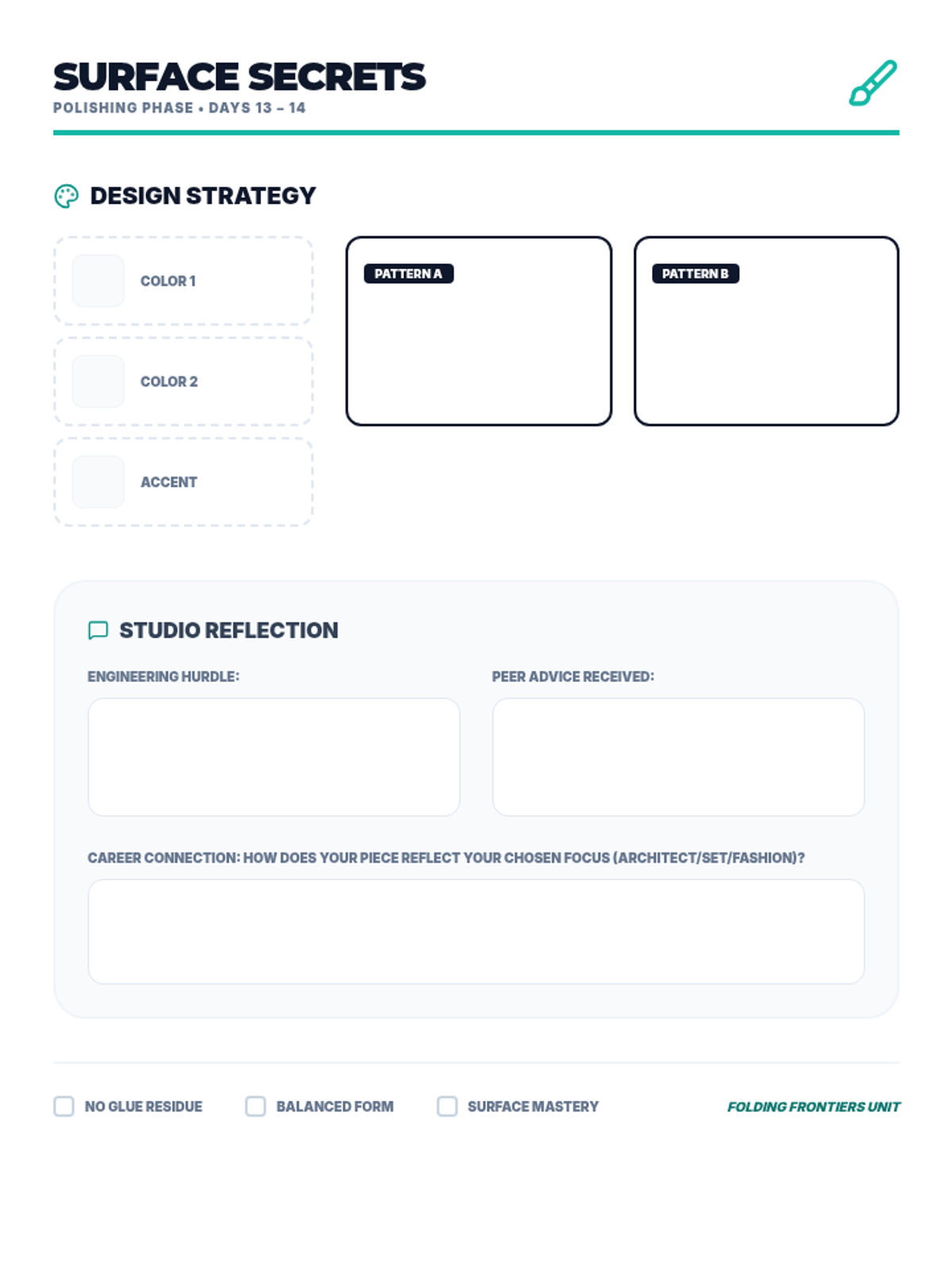 SURFACE SECRETS
POLISHING PHASE • DAYS 13 – 14

DESIGN STRATEGY

COLOR 1

COLOR 2

ACCENT

PATTERN A

PATTERN B

STUDIO REFLECTION

ENGINEERING HURDLE:

PEER ADVICE RECEIVED:

CAREER CONNECTION: HOW DOES YOUR PIECE REFLECT YOUR CHOSEN FOCUS (ARCHITECT/SET/FASHION)?

☐ NO GLUE RESIDUE ☐ BALANCED FORM ☐ SURFACE MASTERY

FOLDING FRONTIERS UNIT